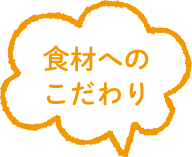 食材への
こだわり